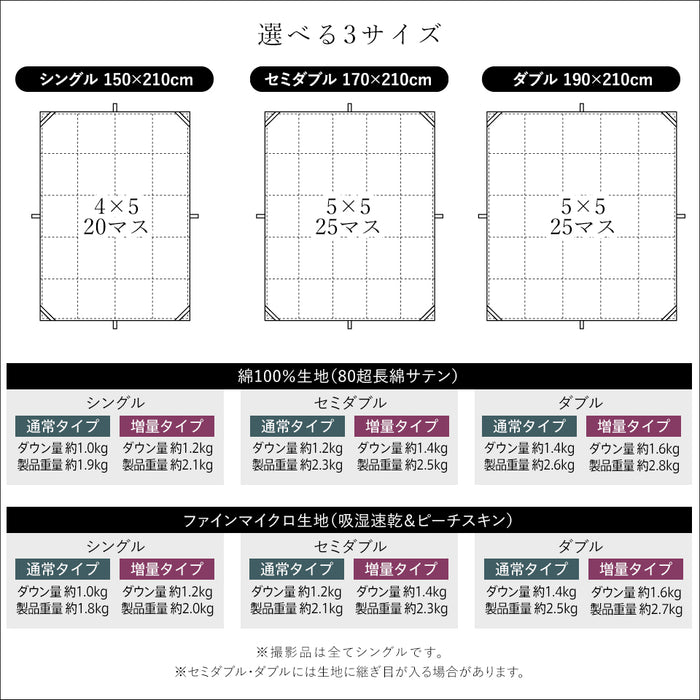 選べる3サイズ

シングル 150×210cm

4×5
20マス

セミダブル 170×210cm

5×5
25マス

ダブル 190×210cm

5×5
25マス

綿100%生地(80超長綿サテン)

シングル
通常タイプ
ダウン量 約1.0kg
製品重量 約1.9kg
増量タイプ
ダウン量 約1.2kg
製品重量 約2.1kg

セミダブル
通常タイプ
ダウン量 約1.2kg
製品重量 約2.3kg
増量タイプ
ダウン量 約1.4kg
製品重量 約2.5kg

ダブル
通常タイプ
ダウン量 約1.4kg
製品重量 約2.6kg
増量タイプ
ダウン量 約1.6kg
製品重量 約2.8kg

ファインマイクロ生地(吸湿速乾&ピーチスキン)

シングル
通常タイプ
ダウン量 約1.0kg
製品重量 約1.8kg
増量タイプ
ダウン量 約1.2kg
製品重量 約2.0kg

セミダブル
通常タイプ
ダウン量 約1.2kg
製品重量 約2.1kg
増量タイプ
ダウン量 約1.4kg
製品重量 約2.3kg

ダブル
通常タイプ
ダウン量 約1.4kg
製品重量 約2.5kg
増量タイプ
ダウン量 約1.6kg
製品重量 約2.7kg

※撮影品は全てシングルです。
※セミダブル・ダブルには生地に継ぎ目が入る場合があります。